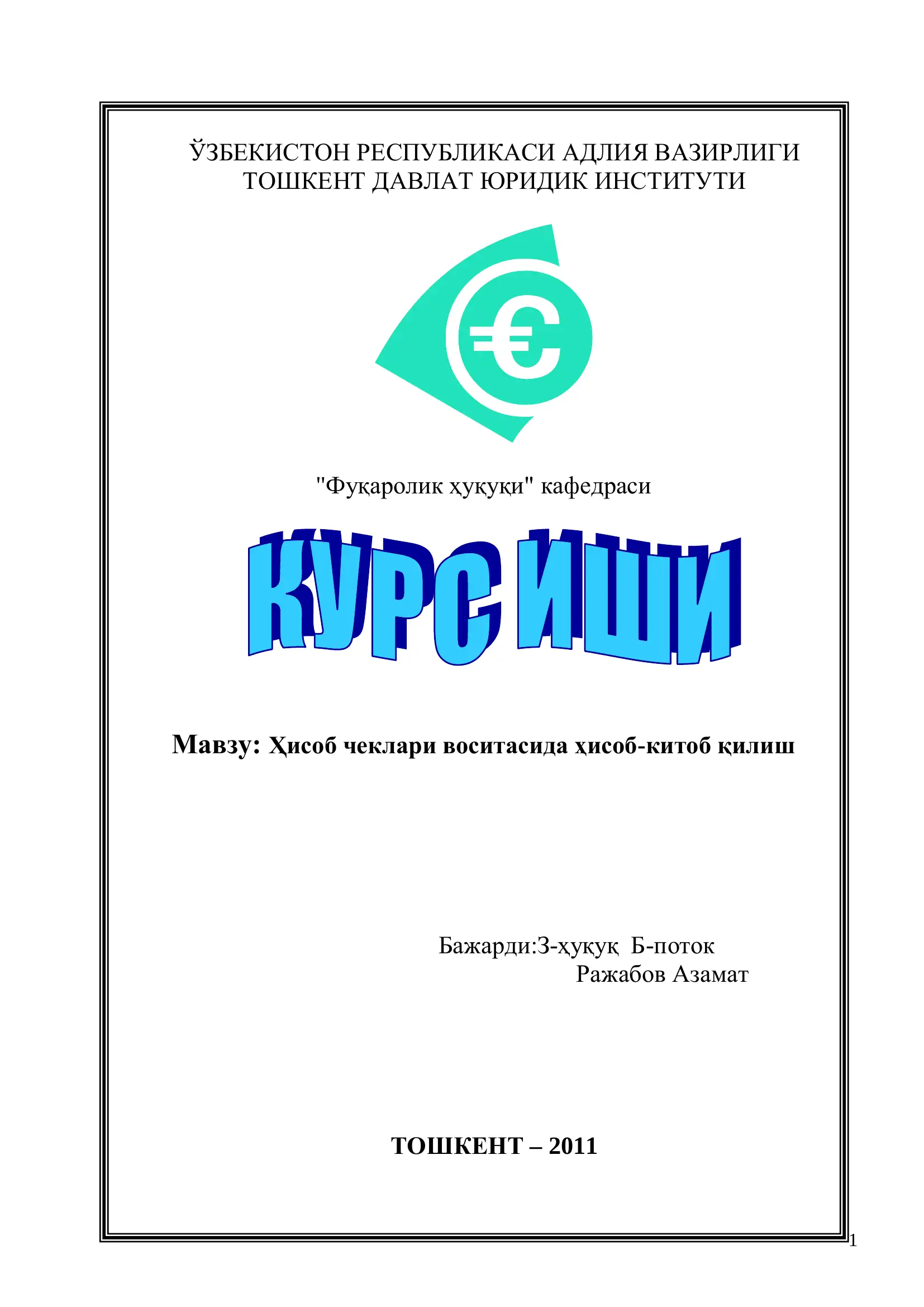 ЎЗБЕКИСТОН РЕСПУБЛИКАСИ АДЛИЯ ВАЗИРЛИГИ
ТОШКЕНТ ДАВЛАТ ЮРИДИК ИНСТИТУТИ

€

"Фуқаролик ҳуқуқи" кафедраси

КУРС ИШИ

Мавзу: Ҳисоб чеклари воситасида ҳисоб-китоб қилиш

Бажарди:3-ҳуқуқ Б-поток
Ражабов Азамат

ТОШКЕНТ – 2011

1